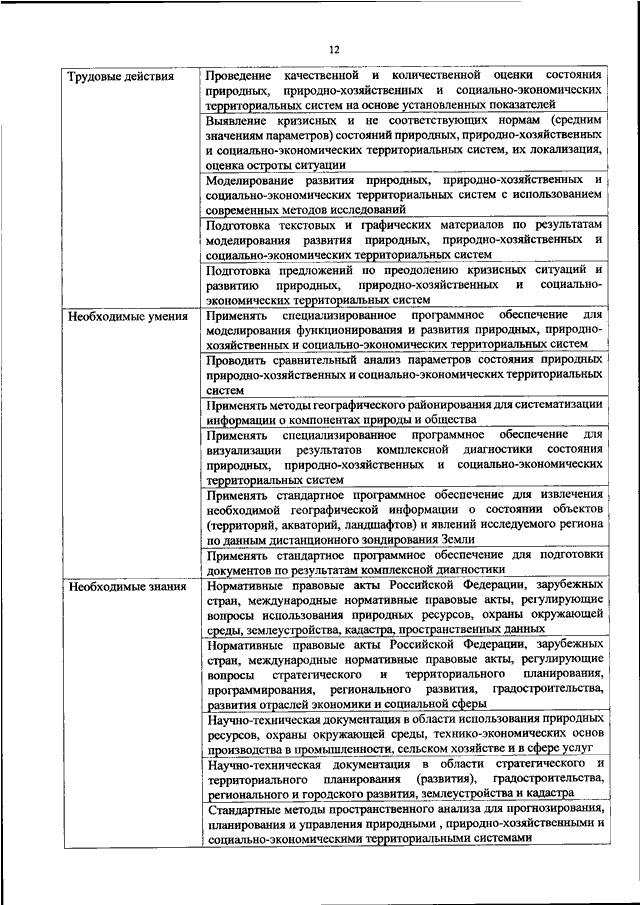 12

| | |
|---|---|
| Трудовые действия | Проведение качественной и количественной оценки состояния природных, природно-хозяйственных и социально-экономических территориальных систем на основе установленных показателей |
| | Выявление кризисных и не соответствующих нормам (средним значениям параметров) состояний природных, природно-хозяйственных и социально-экономических территориальных систем, их локализация, оценка остроты ситуации |
| | Моделирование развития природных, природно-хозяйственных и социально-экономических территориальных систем с использованием современных методов исследований |
| | Подготовка текстовых и графических материалов по результатам моделирования развития природных, природно-хозяйственных и социально-экономических территориальных систем |
| | Подготовка предложений по преодолению кризисных ситуаций и развитию природных, природно-хозяйственных и социально-экономических территориальных систем |
| Необходимые умения | Применять специализированное программное обеспечение для моделирования функционирования и развития природных, природно-хозяйственных и социально-экономических территориальных систем |
| | Проводить сравнительный анализ параметров состояния природных природно-хозяйственных и социально-экономических территориальных систем |
| | Применять методы географического районирования для систематизации информации о компонентах природы и общества |
| | Применять специализированное программное обеспечение для визуализации результатов комплексной диагностики состояния природных, природно-хозяйственных и социально-экономических территориальных систем |
| | Применять стандартное программное обеспечение для извлечения необходимой географической информации о состоянии объектов (территорий, акваторий, ландшафтов) и явлений исследуемого региона по данным дистанционного зондирования Земли |
| | Применять стандартное программное обеспечение для подготовки документов по результатам комплексной диагностики |
| Необходимые знания | Нормативные правовые акты Российской Федерации, зарубежных стран, международные нормативные правовые акты, регулирующие вопросы использования природных ресурсов, охраны окружающей среды, землеустройства, кадастра, пространственных данных |
| | Нормативные правовые акты Российской Федерации, зарубежных стран, международные нормативные правовые акты, регулирующие вопросы стратегического и территориального планирования, программирования, регионального развития, градостроительства, развития отраслей экономики и социальной сферы |
| | Научно-техническая документация в области использования природных ресурсов, охраны окружающей среды, технико-экономических основ производства в промышленности, сельском хозяйстве и в сфере услуг |
| | Научно-техническая документация в области стратегического и территориального планирования (развития), градостроительства, регионального и городского развития, землеустройства и кадастра |
| | Стандартные методы пространственного анализа для прогнозирования, планирования и управления природными , природно-хозяйственными и социально-экономическими территориальными системами |